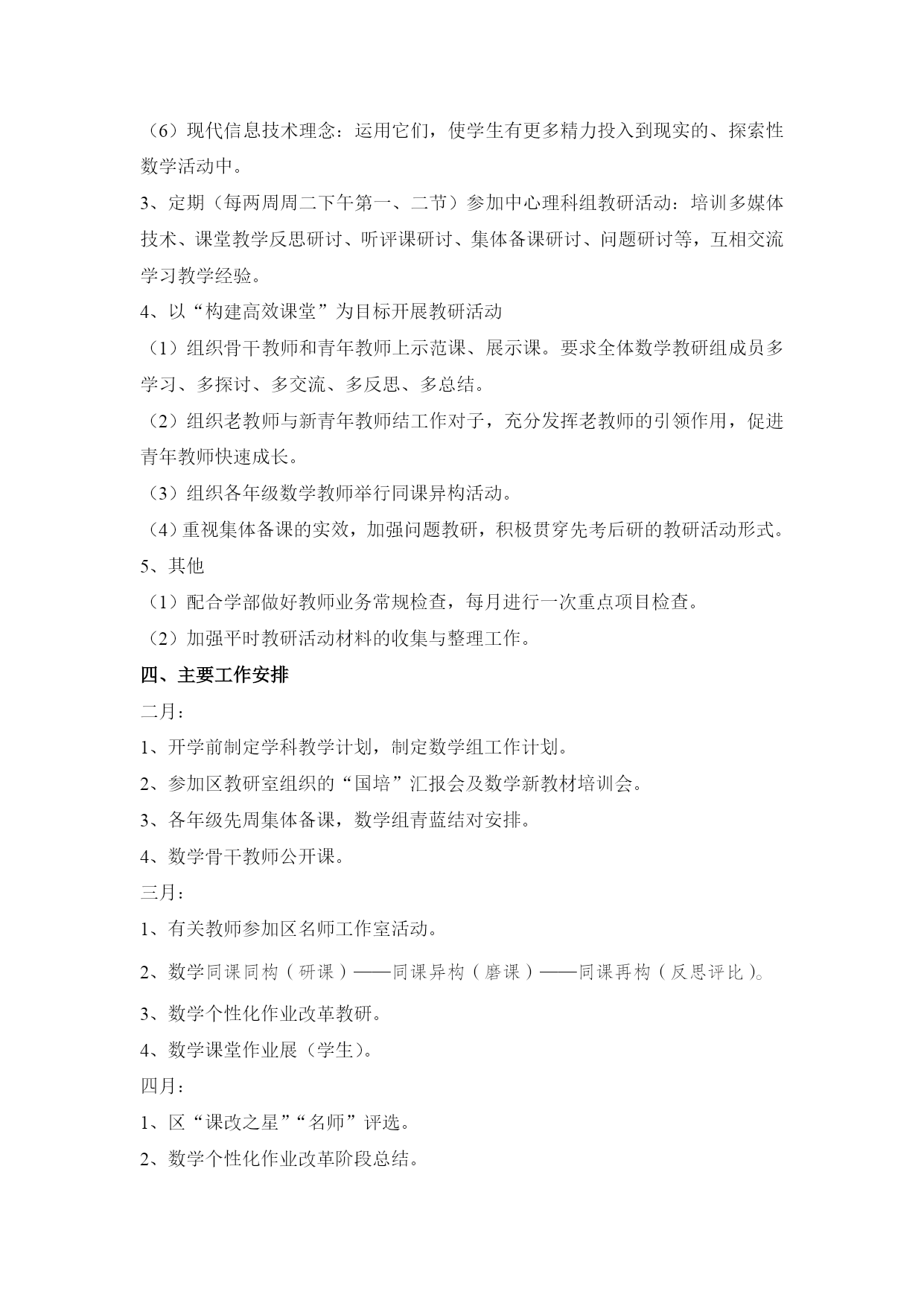 （6）现代信息技术理念：运用它们，使学生有更多精力投入到现实的、探索性数学活动中。

3、定期（每两周周二下午第一、二节）参加中心理科组教研活动：培训多媒体技术、课堂教学反思研讨、听评课研讨、集体备课研讨、问题研讨等，互相交流学习教学经验。

4、以“构建高效课堂”为目标开展教研活动

（1）组织骨干教师和青年教师上示范课、展示课。要求全体数学教研组成员多学习、多探讨、多交流、多反思、多总结。

（2）组织老教师与新青年教师结工作对子，充分发挥老教师的引领作用，促进青年教师快速成长。

（3）组织各年级数学教师举行同课异构活动。

（4）重视集体备课的实效，加强问题教研，积极贯穿先考后研的教研活动形式。

5、其他

（1）配合学部做好教师业务常规检查，每月进行一次重点项目检查。

（2）加强平时教研活动材料的收集与整理工作。

四、主要工作安排

二月：

1、开学前制定学科教学计划，制定数学组工作计划。

2、参加区教研室组织的“国培”汇报会及数学新教材培训会。

3、各年级先周集体备课，数学组青蓝结对安排。

4、数学骨干教师公开课。

三月：

1、有关教师参加区名师工作室活动。

2、数学同课同构（研课）——同课异构（磨课）——同课再构（反思评比）。

3、数学个性化作业改革教研。

4、数学课堂作业展（学生）。

四月：

1、区“课改之星”“名师”评选。

2、数学个性化作业改革阶段总结。